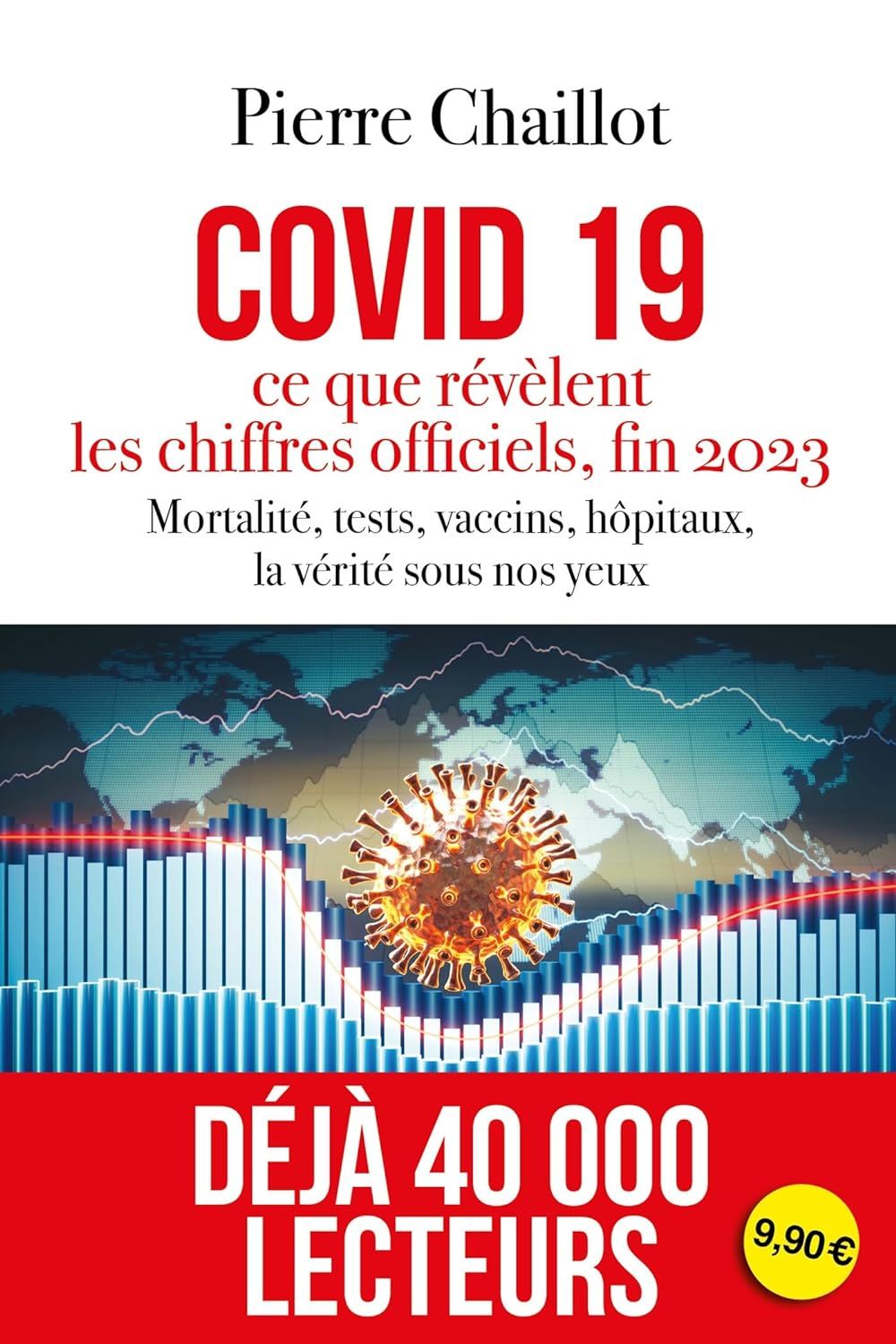 Pierre Chaillot

COVID 19

ce que révèlent les chiffres officiels, fin 2023

Mortalité, tests, vaccins, hôpitaux, la vérité sous nos yeux

DÉJÀ 40 000 LECTEURS

9,90 €